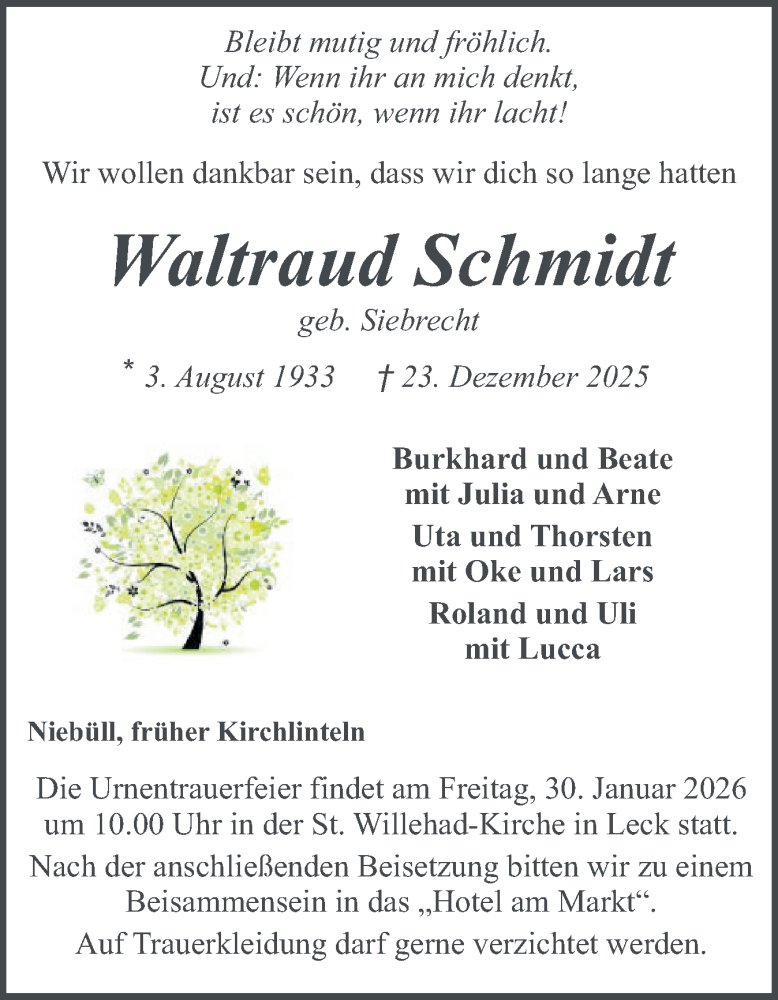 Bleibt mutig und fröhlich.
Und: Wenn ihr an mich denkt,
ist es schön, wenn ihr lacht!

Wir wollen dankbar sein, dass wir dich so lange hatten

Waltraud Schmidt

geb. Siebrecht

* 3. August 1933 † 23. Dezember 2025

Burkhard und Beate
mit Julia und Arne

Uta und Thorsten
mit Oke und Lars

Roland und Uli
mit Lucca

Niebüll, früher Kirchlinteln

Die Urnentrauerfeier findet am Freitag, 30. Januar 2026 um 10.00 Uhr in der St. Willehad-Kirche in Leck statt.

Nach der anschließenden Beisetzung bitten wir zu einem Beisammensein in das „Hotel am Markt“.

Auf Trauerkleidung darf gerne verzichtet werden.